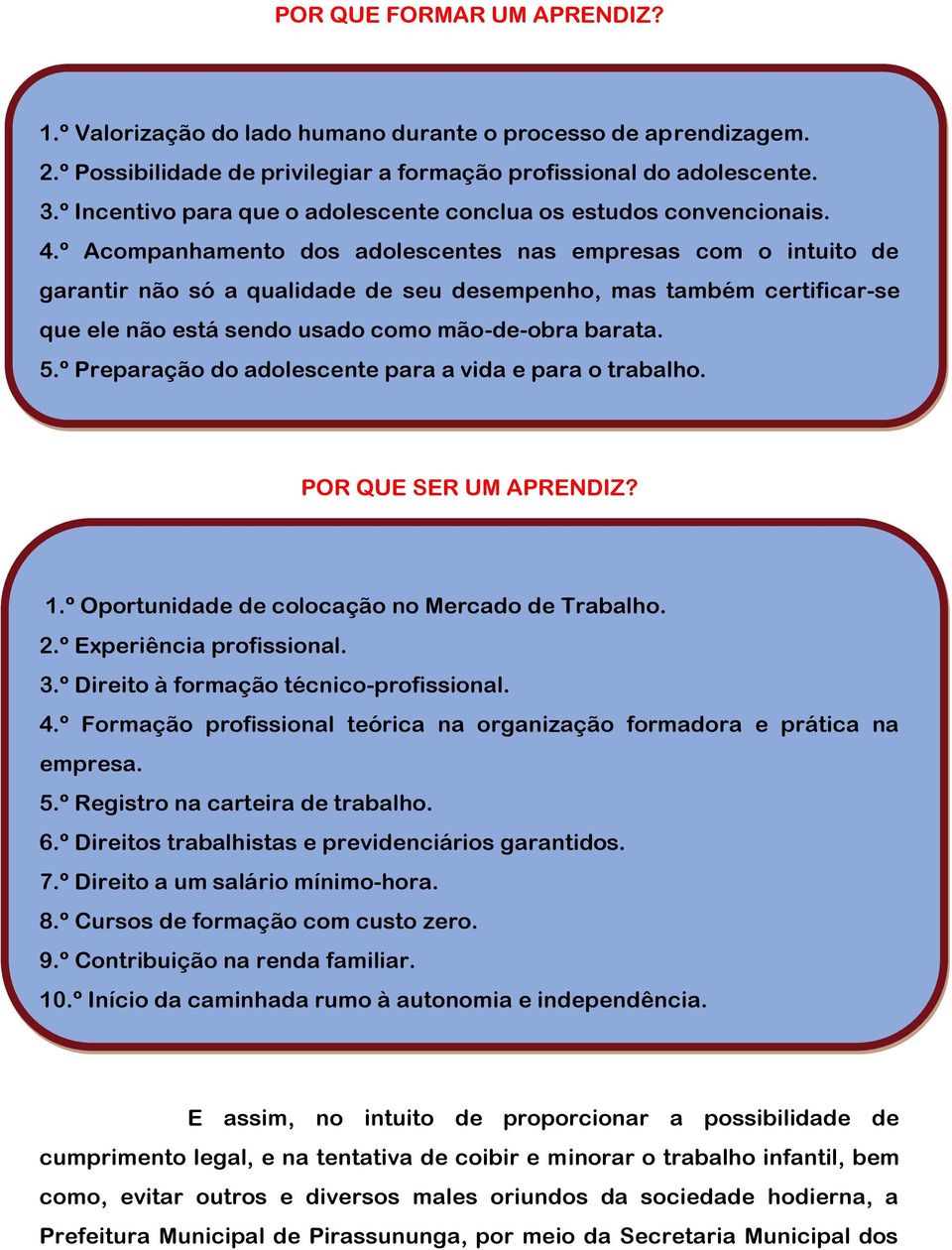 POR QUE FORMAR UM APRENDIZ?

1.º Valorização do lado humano durante o processo de aprendizagem.
2.º Possibilidade de privilegiar a formação profissional do adolescente.
3.º Incentivo para que o adolescente conclua os estudos convencionais.
4.º Acompanhamento dos adolescentes nas empresas com o intuito de garantir não só a qualidade de seu desempenho, mas também certificar-se que ele não está sendo usado como mão-de-obra barata.
5.º Preparação do adolescente para a vida e para o trabalho.

POR QUE SER UM APRENDIZ?

1.º Oportunidade de colocação no Mercado de Trabalho.
2.º Experiência profissional.
3.º Direito à formação técnico-profissional.
4.º Formação profissional teórica na organização formadora e prática na empresa.
5.º Registro na carteira de trabalho.
6.º Direitos trabalhistas e previdenciários garantidos.
7.º Direito a um salário mínimo-hora.
8.º Cursos de formação com custo zero.
9.º Contribuição na renda familiar.
10.º Início da caminhada rumo à autonomia e independência.

E assim, no intuito de proporcionar a possibilidade de cumprimento legal, e na tentativa de coibir e minorar o trabalho infantil, bem como, evitar outros e diversos males oriundos da sociedade hodierna, a Prefeitura Municipal de Pirassununga, por meio da Secretaria Municipal dos